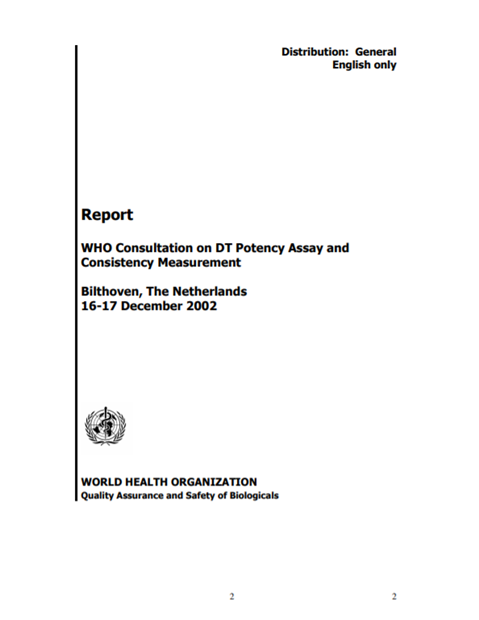 Distribution: General
English only

Report

WHO Consultation on DT Potency Assay and Consistency Measurement

Bilthoven, The Netherlands
16-17 December 2002

WORLD HEALTH ORGANIZATION
Quality Assurance and Safety of Biologicals

2

2